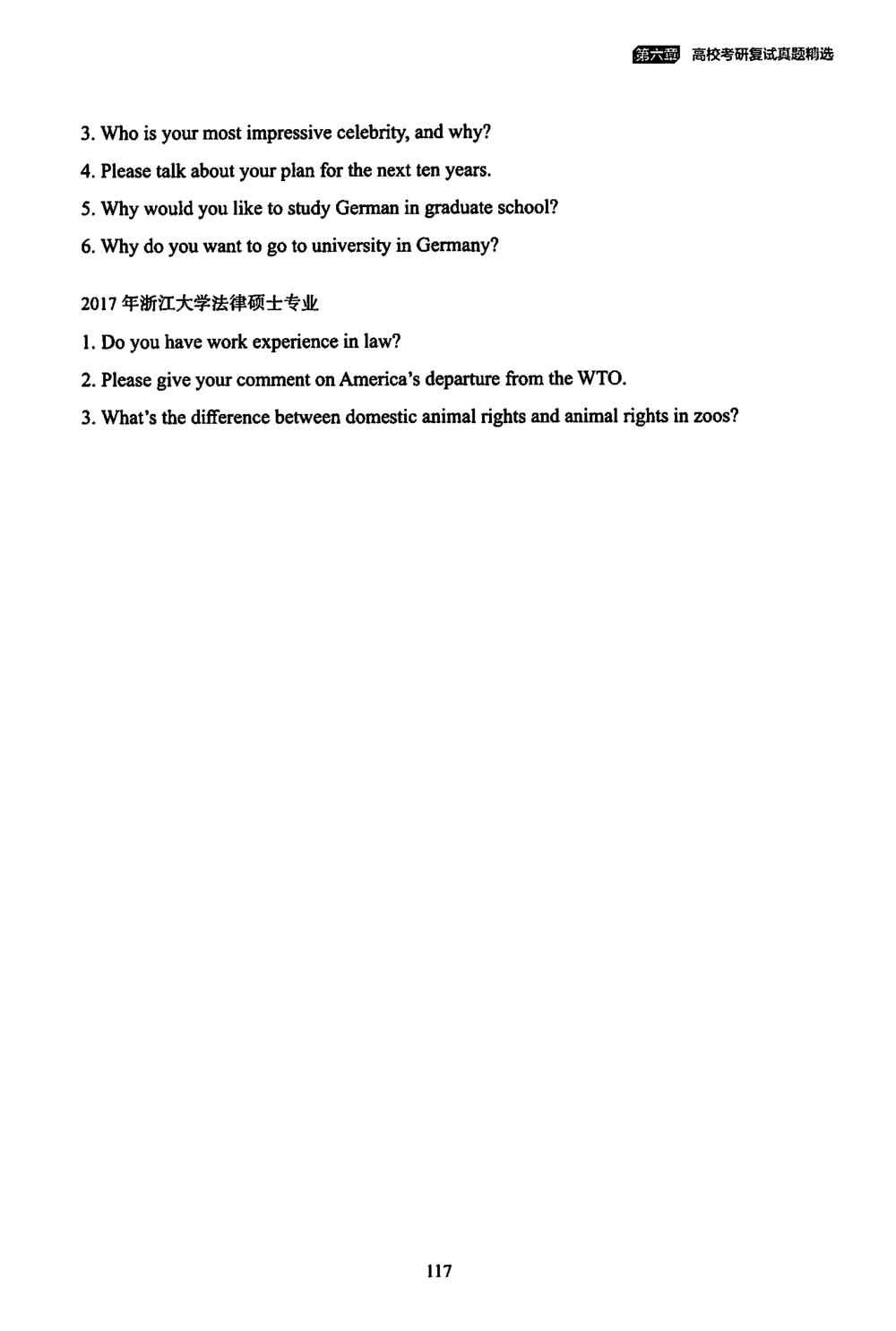 第六章 高校考研复试真题精选

3. Who is your most impressive celebrity, and why?

4. Please talk about your plan for the next ten years.

5. Why would you like to study German in graduate school?

6. Why do you want to go to university in Germany?

2017 年浙江大学法律硕士专业

1. Do you have work experience in law?

2. Please give your comment on America's departure from the WTO.

3. What's the difference between domestic animal rights and animal rights in zoos?

117